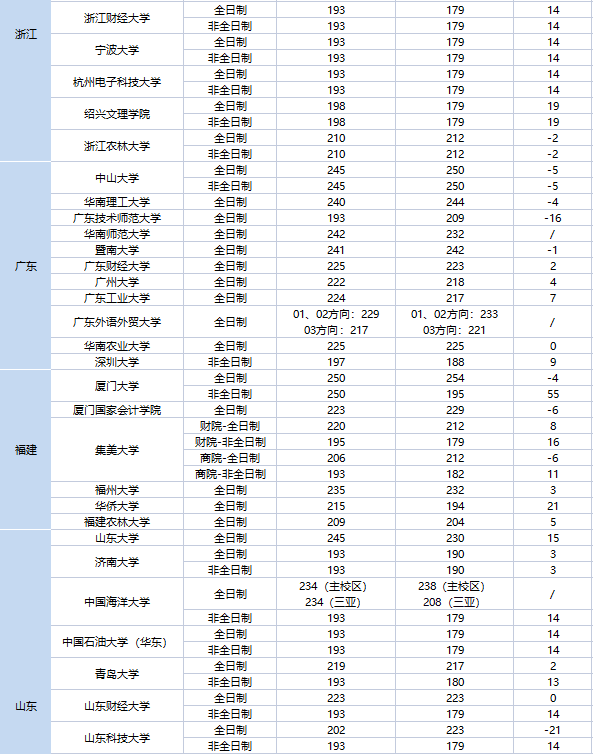 | | | | | | |
|---|---|---|---|---|---|
| 浙江 | 浙江财经大学 | 全日制 | 193 | 179 | 14 |
| | | 非全日制 | 193 | 179 | 14 |
| | 宁波大学 | 全日制 | 193 | 179 | 14 |
| | | 非全日制 | 193 | 179 | 14 |
| | 杭州电子科技大学 | 全日制 | 193 | 179 | 14 |
| | | 非全日制 | 193 | 179 | 14 |
| | 绍兴文理学院 | 全日制 | 198 | 179 | 19 |
| | | 非全日制 | 198 | 179 | 19 |
| | 浙江农林大学 | 全日制 | 210 | 212 | -2 |
| | | 非全日制 | 210 | 212 | -2 |
| 广东 | 中山大学 | 全日制 | 245 | 250 | -5 |
| | | 非全日制 | 245 | 250 | -5 |
| | 华南理工大学 | 全日制 | 240 | 244 | -4 |
| | 广东技术师范大学 | 全日制 | 193 | 209 | -16 |
| | 华南师范大学 | 全日制 | 242 | 232 | / |
| | 暨南大学 | 全日制 | 241 | 242 | -1 |
| | 广东财经大学 | 全日制 | 225 | 223 | 2 |
| | 广州大学 | 全日制 | 222 | 218 | 4 |
| | 广东工业大学 | 全日制 | 224 | 217 | 7 |
| | 广东外语外贸大学 | 全日制 | 01、02方向：229 03方向：217 | 01、02方向：233 03方向：221 | / |
| | 华南农业大学 | 全日制 | 225 | 225 | 0 |
| | 深圳大学 | 非全日制 | 197 | 188 | 9 |
| 福建 | 厦门大学 | 全日制 | 250 | 254 | -4 |
| | | 非全日制 | 250 | 195 | 55 |
| | 厦门国家会计学院 | 全日制 | 223 | 229 | -6 |
| | 集美大学 | 财院-全日制 | 220 | 212 | 8 |
| | | 财院-非全日制 | 195 | 179 | 16 |
| | | 商院-全日制 | 206 | 212 | -6 |
| | | 商院-非全日制 | 193 | 182 | 11 |
| | 福州大学 | 全日制 | 235 | 232 | 3 |
| | 华侨大学 | 全日制 | 215 | 194 | 21 |
| | 福建农林大学 | 全日制 | 209 | 204 | 5 |
| 山东 | 山东大学 | 全日制 | 245 | 230 | 15 |
| | 济南大学 | 全日制 | 193 | 190 | 3 |
| | | 非全日制 | 193 | 190 | 3 |
| | 中国海洋大学 | 全日制 | 234（主校区） 234（三亚） | 238（主校区） 208（三亚） | / |
| | | 非全日制 | 193 | 179 | 14 |
| | 中国石油大学（华东） | 全日制 | 193 | 179 | 14 |
| | | 非全日制 | 193 | 179 | 14 |
| | 青岛大学 | 全日制 | 219 | 217 | 2 |
| | | 非全日制 | 193 | 180 | 13 |
| | 山东财经大学 | 全日制 | 223 | 223 | 0 |
| | | 非全日制 | 193 | 179 | 14 |
| | 山东科技大学 | 全日制 | 202 | 223 | -21 |
| | | 非全日制 | 193 | 179 | 14 |